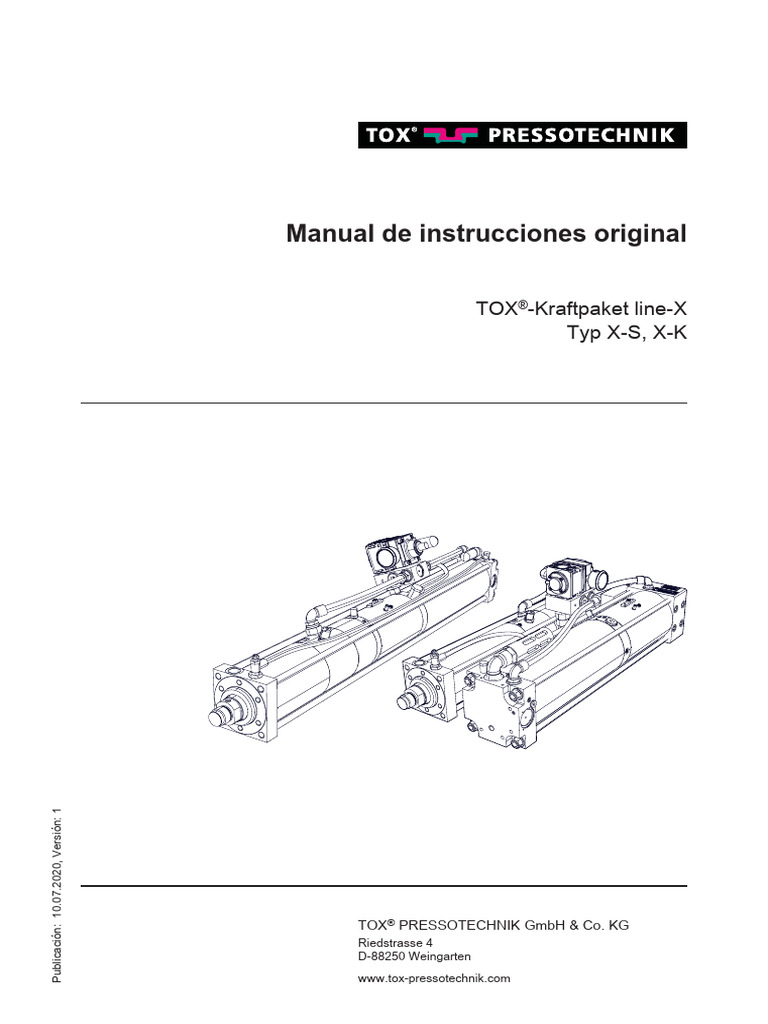 TOX® PRESSOTECHNIK

Manual de instrucciones original

TOX®-Kraftpaket line-X
Typ X-S, X-K

Publicación: 10.07.2020, Versión: 1

TOX® PRESSOTECHNIK GmbH & Co. KG
Riedstrasse 4
D-88250 Weingarten
www.tox-pressotechnik.com